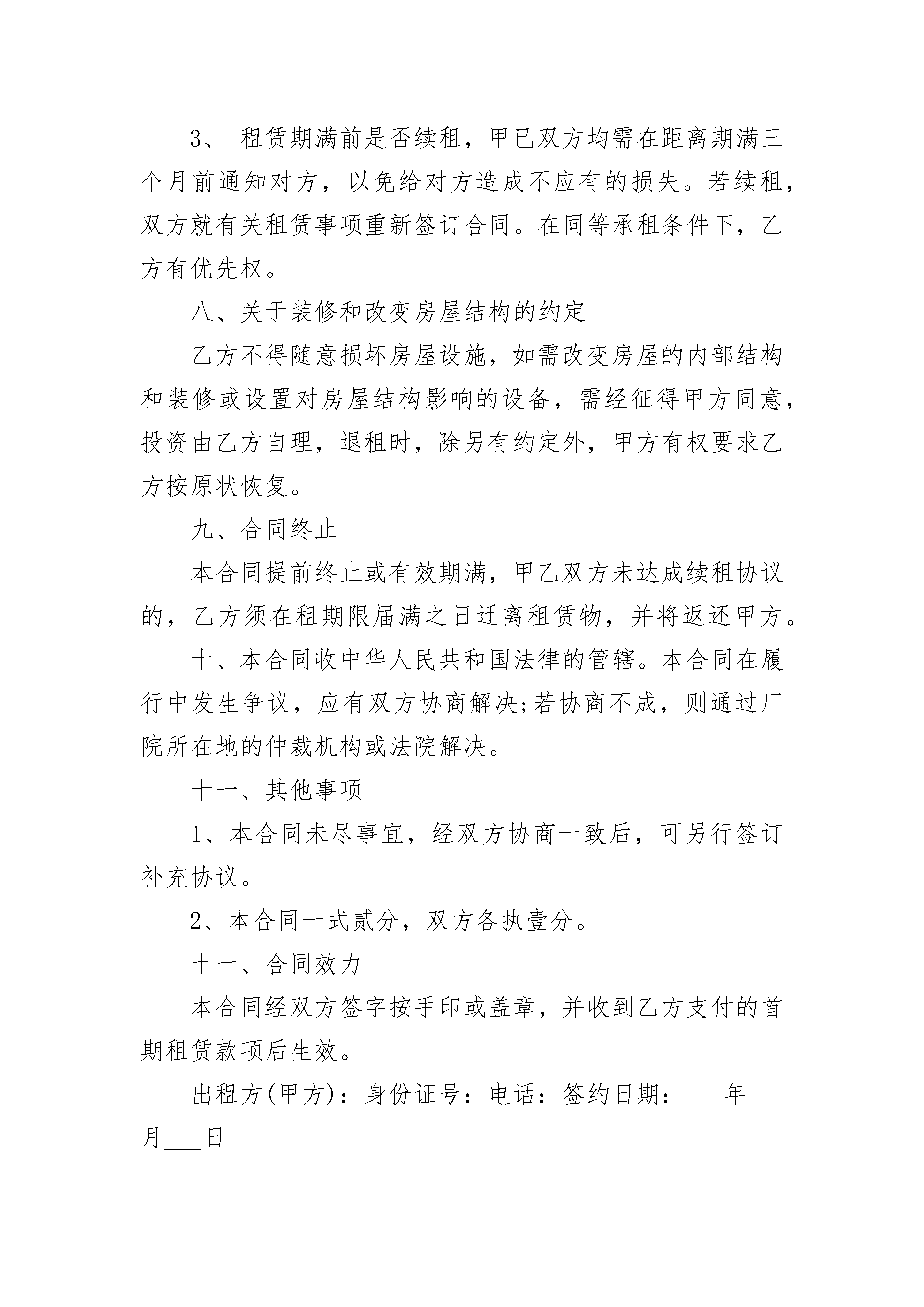 3、 租赁期满前是否续租，甲已双方均需在距离期满三个月前通知对方，以免给对方造成不应有的损失。若续租，双方就有关租赁事项重新签订合同。在同等承租条件下，乙方有优先权。

八、关于装修和改变房屋结构的约定

乙方不得随意损坏房屋设施，如需改变房屋的内部结构和装修或设置对房屋结构影响的设备，需经征得甲方同意，投资由乙方自理，退租时，除另有约定外，甲方有权要求乙方按原状恢复。

九、合同终止

本合同提前终止或有效期满，甲乙双方未达成续租协议的，乙方须在租期限届满之日迁离租赁物，并将返还甲方。

十、本合同收中华人民共和国法律的管辖。本合同在履行中发生争议，应有双方协商解决;若协商不成，则通过厂院所在地的仲裁机构或法院解决。

十一、其他事项

1、本合同未尽事宜，经双方协商一致后，可另行签订补充协议。

2、本合同一式贰分，双方各执壹分。

十一、合同效力

本合同经双方签字按手印或盖章，并收到乙方支付的首期租赁款项后生效。

出租方(甲方)：身份证号：电话：签约日期：___年___月___日